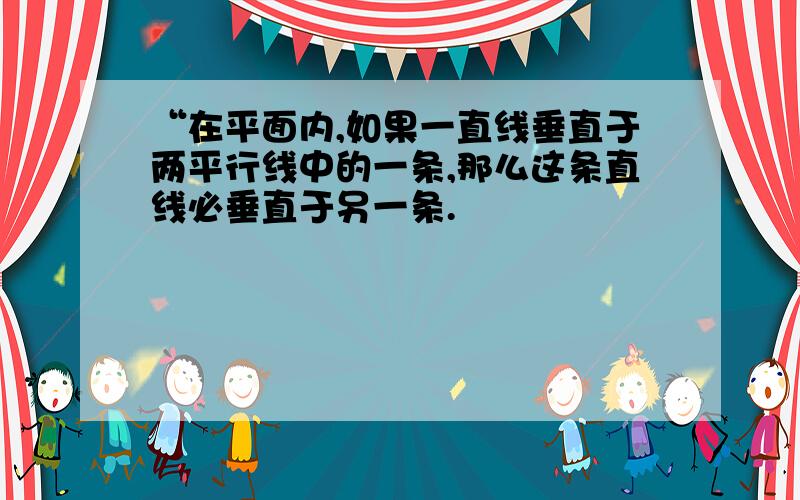 “在平面内,如果一直线垂直于两平行线中的一条,那么这条直线必垂直于另一条.